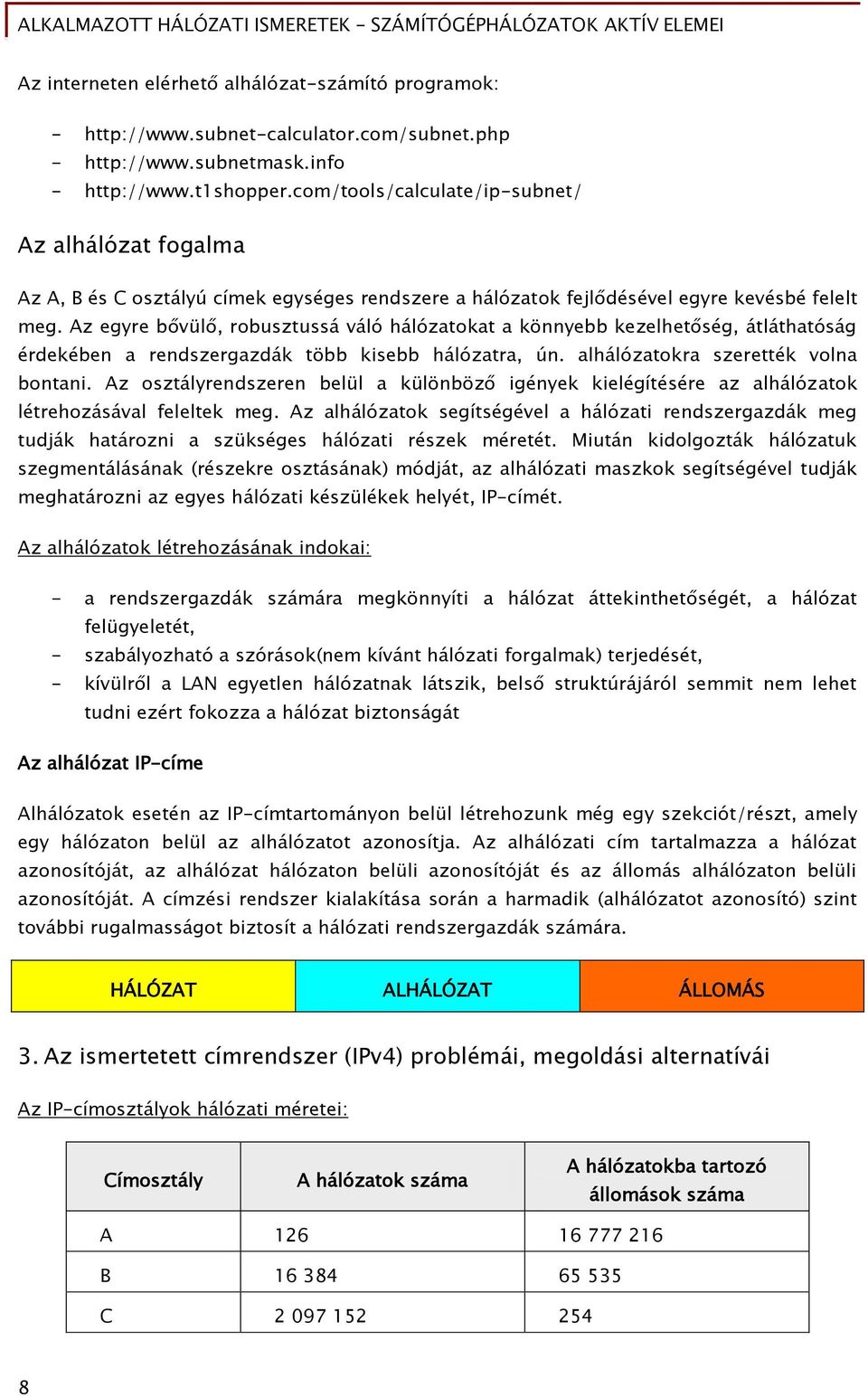 ALKALMAZOTT HÁLÓZATI ISMERETEK – SZÁMÍTÓGÉPHÁLÓZATOK AKTÍV ELEMEI

Az interneten elérhető alhálózat-számító programok:

- http://www.subnet-calculator.com/subnet.php
- http://www.subnetmask.info
- http://www.t1shopper.com/tools/calculate/ip-subnet/

Az alhálózat fogalma

Az A, B és C osztályú címek egységes rendszere a hálózatok fejlődésével egyre kevésbé felelt meg. Az egyre bővülő, robusztussá váló hálózatokat a könnyebb kezelhetőség, átláthatóság érdekében a rendszergazdák több kisebb hálózatra, ún. alhálózatokra szerették volna bontani. Az osztályrendszeren belül a különböző igények kielégítésére az alhálózatok létrehozásával feleltek meg. Az alhálózatok segítségével a hálózati rendszergazdák meg tudják határozni a szükséges hálózati részek méretét. Miután kidolgozták hálózatuk szegmentálásának (részekre osztásának) módját, az alhálózati maszkok segítségével tudják meghatározni az egyes hálózati készülékek helyét, IP-címét.

Az alhálózatok létrehozásának indokai:

- a rendszergazdák számára megkönnyíti a hálózat áttekinthetőségét, a hálózat felügyeletét,
- szabályozható a szórások(nem kívánt hálózati forgalmak) terjedését,
- kívülről a LAN egyetlen hálózatnak látszik, belső struktúrájáról semmit nem lehet tudni ezért fokozza a hálózat biztonságát

Az alhálózat IP-címe

Alhálózatok esetén az IP-címtartományon belül létrehozunk még egy szekciót/részt, amely egy hálózaton belül az alhálózatot azonosítja. Az alhálózati cím tartalmazza a hálózat azonosítóját, az alhálózat hálózaton belüli azonosítóját és az állomás alhálózaton belüli azonosítóját. A címzési rendszer kialakítása során a harmadik (alhálózatot azonosító) szint további rugalmasságot biztosít a hálózati rendszergazdák számára.

| HÁLÓZAT | ALHÁLÓZAT | ÁLLOMÁS |
|---|---|---|

3. Az ismertetett címrendszer (IPv4) problémái, megoldási alternatívái

Az IP-címosztályok hálózati méretei:

| Címosztály | A hálózatok száma | A hálózatokba tartozó állomások száma |
|---|---|---|
| A | 126 | 16 777 216 |
| B | 16 384 | 65 535 |
| C | 2 097 152 | 254 |

8